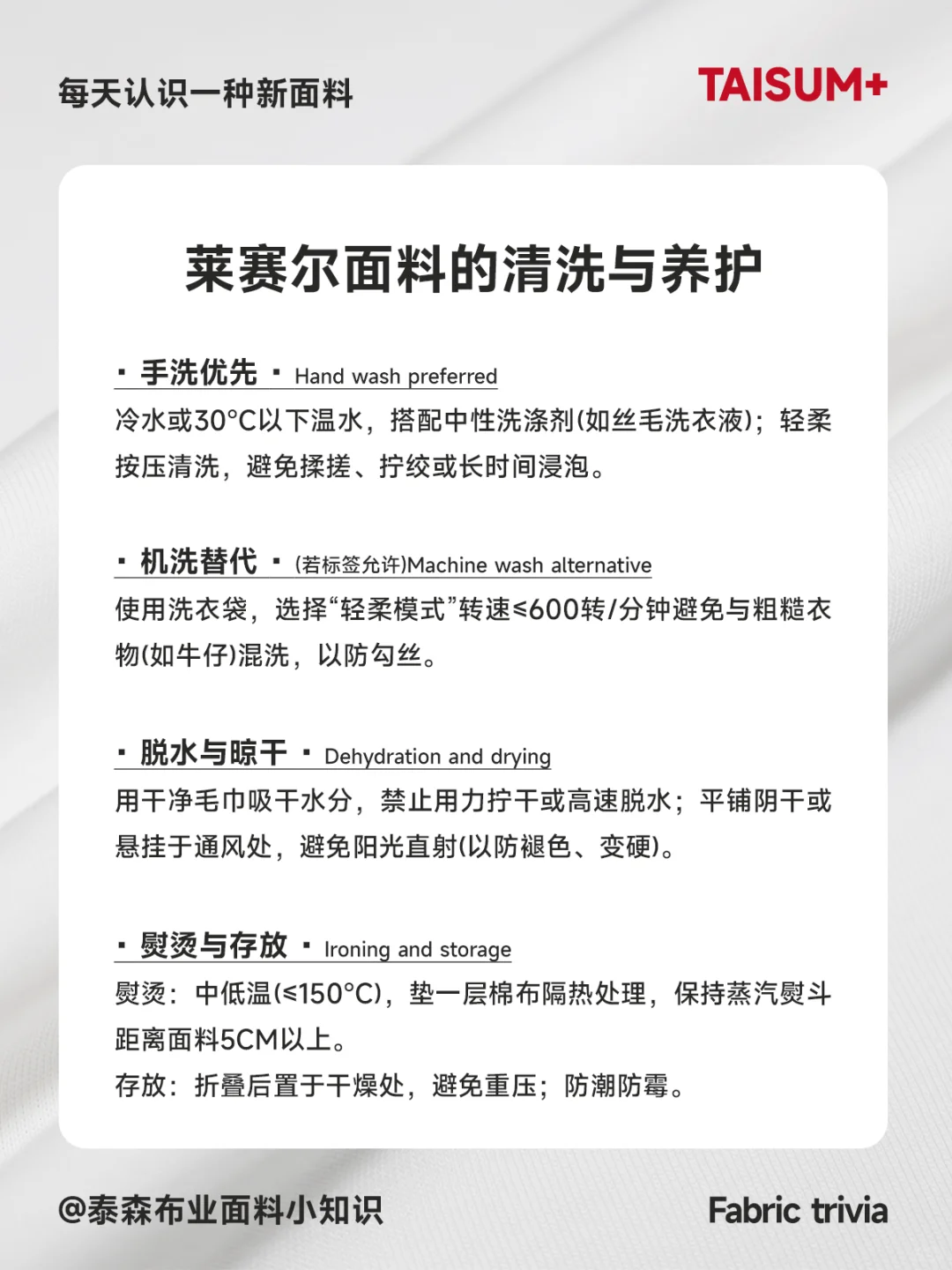 每天认识一种新面料

TAISUM+

莱赛尔面料的清洗与养护

· 手洗优先 · Hand wash preferred

冷水或30°C以下温水，搭配中性洗涤剂(如丝毛洗衣液)；轻柔按压清洗，避免揉搓、拧绞或长时间浸泡。

· 机洗替代 · (若标签允许)Machine wash alternative

使用洗衣袋，选择“轻柔模式”转速≤600转/分钟避免与粗糙衣物(如牛仔)混洗，以防勾丝。

· 脱水与晾干 · Dehydration and drying

用干净毛巾吸干水分，禁止用力拧干或高速脱水；平铺阴干或悬挂于通风处，避免阳光直射(以防褪色、变硬)。

· 熨烫与存放 · Ironing and storage

熨烫：中低温(≤150°C)，垫一层棉布隔热处理，保持蒸汽熨斗距离面料5CM以上。

存放：折叠后置于干燥处，避免重压；防潮防霉。

@泰森布业面料小知识

Fabric trivia